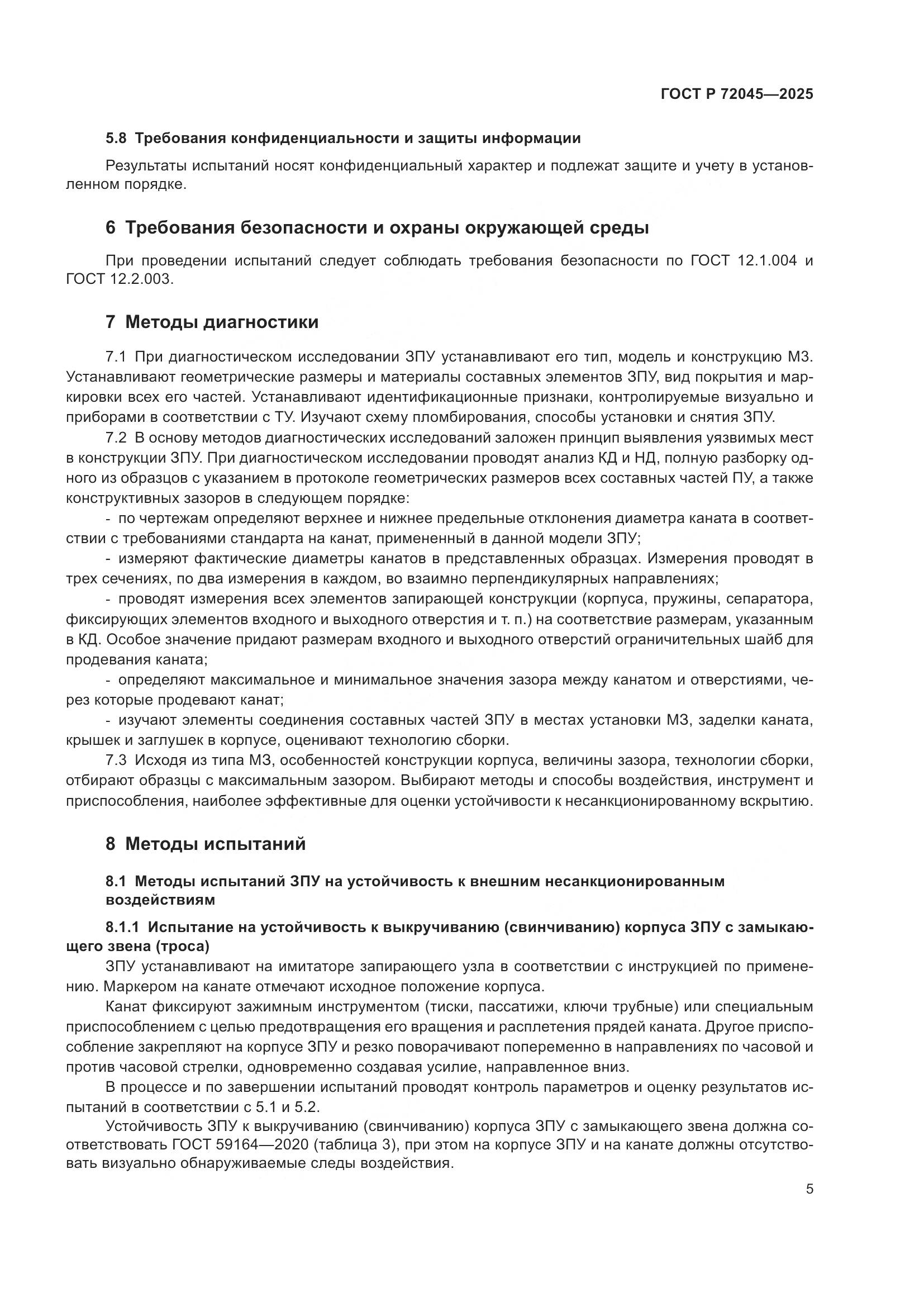 ГОСТ Р 72045—2025

5.8 Требования конфиденциальности и защиты информации

Результаты испытаний носят конфиденциальный характер и подлежат защите и учету в установленном порядке.

6 Требования безопасности и охраны окружающей среды

При проведении испытаний следует соблюдать требования безопасности по ГОСТ 12.1.004 и ГОСТ 12.2.003.

7 Методы диагностики

7.1 При диагностическом исследовании ЗПУ устанавливают его тип, модель и конструкцию МЗ. Устанавливают геометрические размеры и материалы составных элементов ЗПУ, вид покрытия и маркировки всех его частей. Устанавливают идентификационные признаки, контролируемые визуально и приборами в соответствии с ТУ. Изучают схему пломбирования, способы установки и снятия ЗПУ.

7.2 В основу методов диагностических исследований заложен принцип выявления уязвимых мест в конструкции ЗПУ. При диагностическом исследовании проводят анализ КД и НД, полную разборку одного из образцов с указанием в протоколе геометрических размеров всех составных частей ПУ, а также конструктивных зазоров в следующем порядке:

- по чертежам определяют верхнее и нижнее предельные отклонения диаметра каната в соответствии с требованиями стандарта на канат, примененный в данной модели ЗПУ;

- измеряют фактические диаметры канатов в представленных образцах. Измерения проводят в трех сечениях, по два измерения в каждом, во взаимно перпендикулярных направлениях;

- проводят измерения всех элементов запирающей конструкции (корпуса, пружины, сепаратора, фиксирующих элементов входного и выходного отверстия и т. п.) на соответствие размерам, указанным в КД. Особое значение придают размерам входного и выходного отверстий ограничительных шайб для продевания каната;

- определяют максимальное и минимальное значения зазора между канатом и отверстиями, через которые продевают канат;

- изучают элементы соединения составных частей ЗПУ в местах установки МЗ, заделки каната, крышек и заглушек в корпусе, оценивают технологию сборки.

7.3 Исходя из типа МЗ, особенностей конструкции корпуса, величины зазора, технологии сборки, отбирают образцы с максимальным зазором. Выбирают методы и способы воздействия, инструмент и приспособления, наиболее эффективные для оценки устойчивости к несанкционированному вскрытию.

8 Методы испытаний

8.1 Методы испытаний ЗПУ на устойчивость к внешним несанкционированным воздействиям

8.1.1 Испытание на устойчивость к выкручиванию (свинчиванию) корпуса ЗПУ с замыкающего звена (троса)

ЗПУ устанавливают на имитаторе запирающего узла в соответствии с инструкцией по применению. Маркером на канате отмечают исходное положение корпуса.

Канат фиксируют зажимным инструментом (тиски, пассатижи, ключи трубные) или специальным приспособлением с целью предотвращения его вращения и расплетения прядей каната. Другое приспособление закрепляют на корпусе ЗПУ и резко поворачивают попеременно в направлениях по часовой и против часовой стрелки, одновременно создавая усилие, направленное вниз.

В процессе и по завершении испытаний проводят контроль параметров и оценку результатов испытаний в соответствии с 5.1 и 5.2.

Устойчивость ЗПУ к выкручиванию (свинчиванию) корпуса ЗПУ с замыкающего звена должна соответствовать ГОСТ 59164—2020 (таблица 3), при этом на корпусе ЗПУ и на канате должны отсутствовать визуально обнаруживаемые следы воздействия.

5